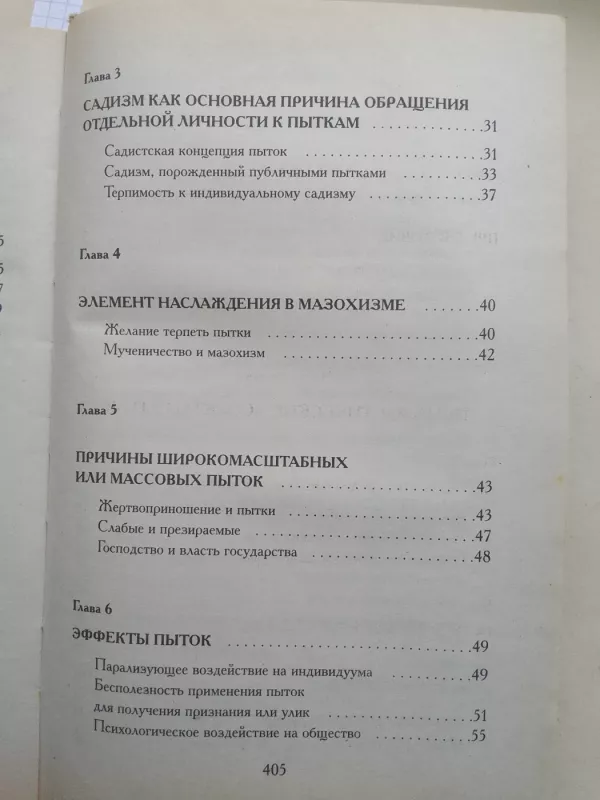 Глава 3

САДИЗМ КАК ОСНОВНАЯ ПРИЧИНА ОБРАЩЕНИЯ ОТДЕЛЬНОЙ ЛИЧНОСТИ К ПЫТКАМ 31

Садистская концепция пыток 31
Садизм, порожденный публичными пытками 33
Терпимость к индивидуальному садизму 37

Глава 4

ЭЛЕМЕНТ НАСЛАЖДЕНИЯ В МАЗОХИЗМЕ 40

Желание терпеть пытки 40
Мученичество и мазохизм 42

Глава 5

ПРИЧИНЫ ШИРОКОМАСШТАБНЫХ ИЛИ МАССОВЫХ ПЫТОК 43

Жертвоприношение и пытки 43
Слабые и презираемые 47
Господство и власть государства 48

Глава 6

ЭФФЕКТЫ ПЫТОК 49

Парализующее воздействие на индивидуума 49
Бесполезность применения пыток для получения признания или улик 51
Психологическое воздействие на общество 55

405